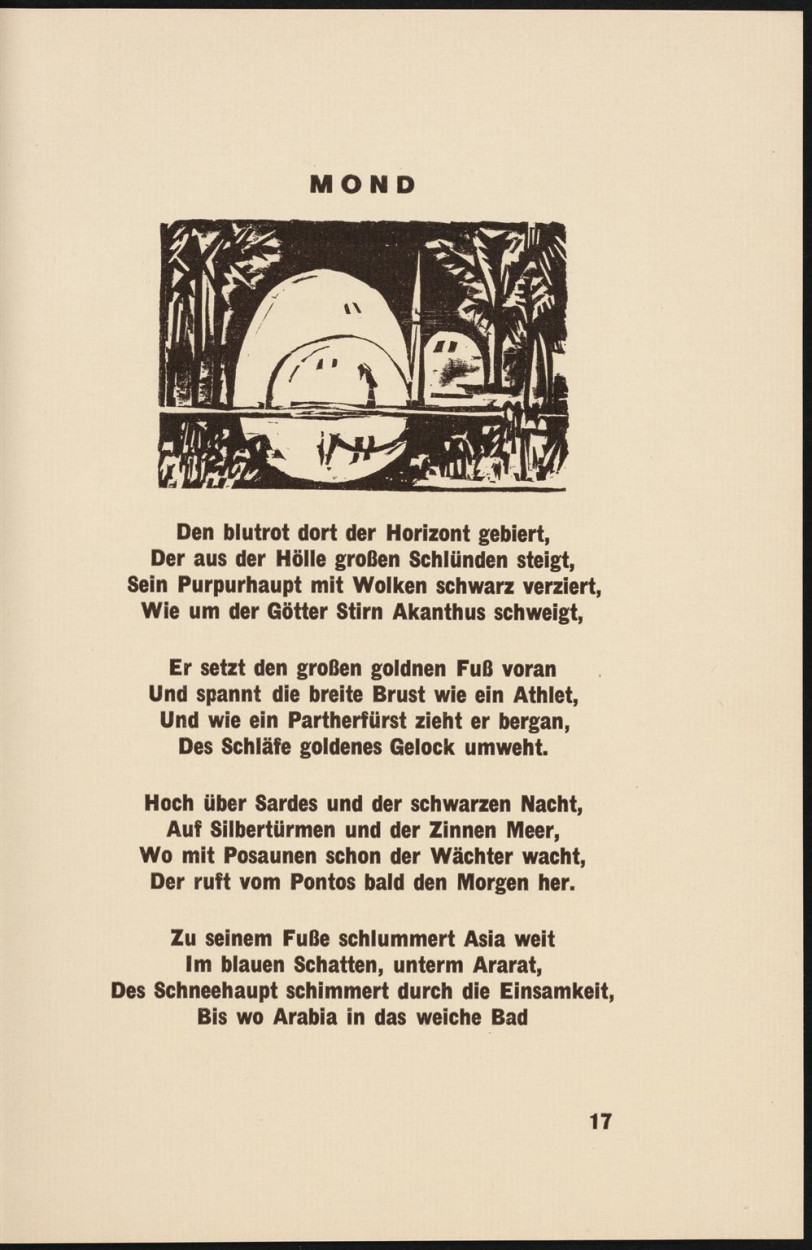 MOND

Den blutrot dort der Horizont gebiert,
Der aus der Hölle großen Schlünden steigt,
Sein Purpurhaupt mit Wolken schwarz verziert,
Wie um der Götter Stirn Akanthus schweigt,

Er setzt den großen goldnen Fuß voran
Und spannt die breite Brust wie ein Athlet,
Und wie ein Partherfürst zieht er bergan,
Des Schläfe goldenes Gelock umweht.

Hoch über Sardes und der schwarzen Nacht,
Auf Silbertürmen und der Zinnen Meer,
Wo mit Posaunen schon der Wächter wacht,
Der ruft vom Pontos bald den Morgen her.

Zu seinem Fuße schlummert Asia weit
Im blauen Schatten, unterm Ararat,
Des Schneehaupt schimmert durch die Einsamkeit,
Bis wo Arabia in das weiche Bad

17